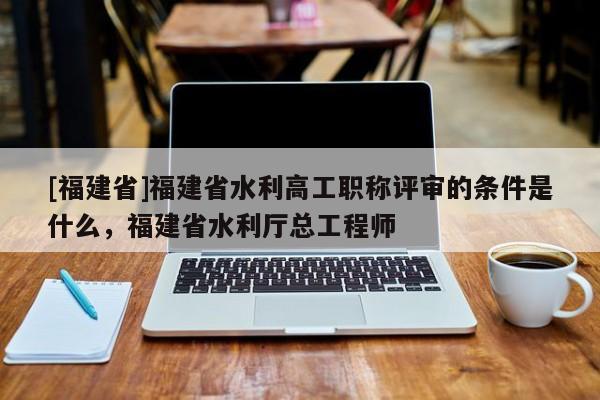 [福建省]福建省水利高工职称评审的条件是什么，福建省水利厅总工程师